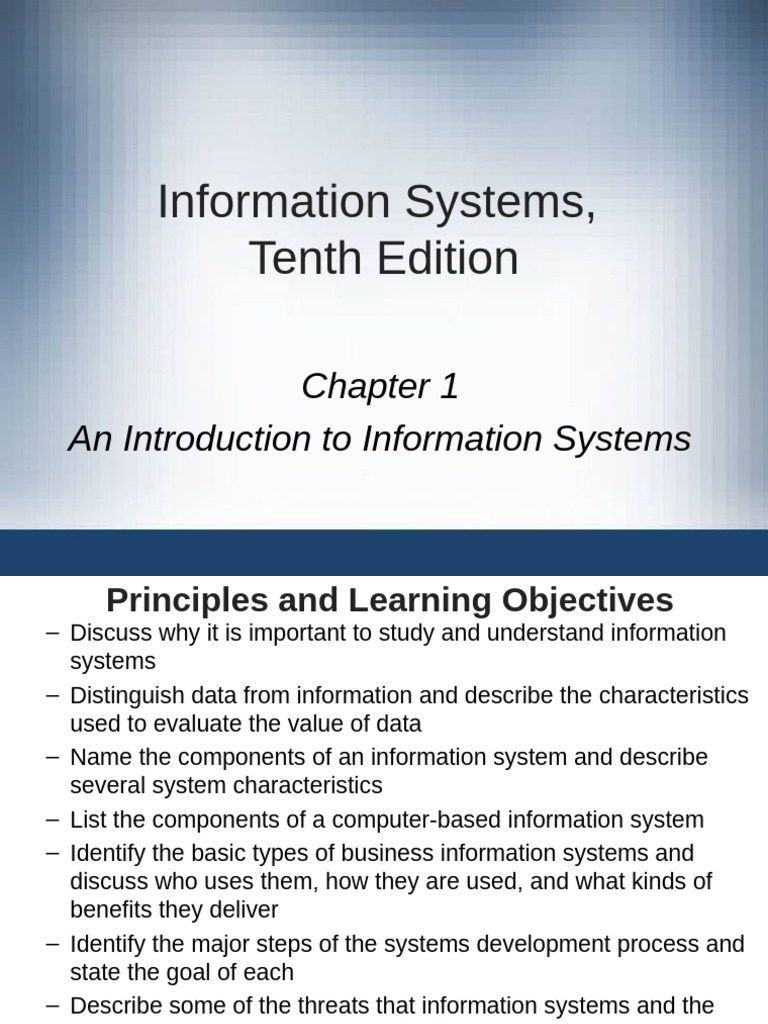 Information Systems, Tenth Edition

Chapter 1

An Introduction to Information Systems

Principles and Learning Objectives

– Discuss why it is important to study and understand information systems

– Distinguish data from information and describe the characteristics used to evaluate the value of data

– Name the components of an information system and describe several system characteristics

– List the components of a computer-based information system

– Identify the basic types of business information systems and discuss who uses them, how they are used, and what kinds of benefits they deliver

– Identify the major steps of the systems development process and state the goal of each

– Describe some of the threats that information systems and the